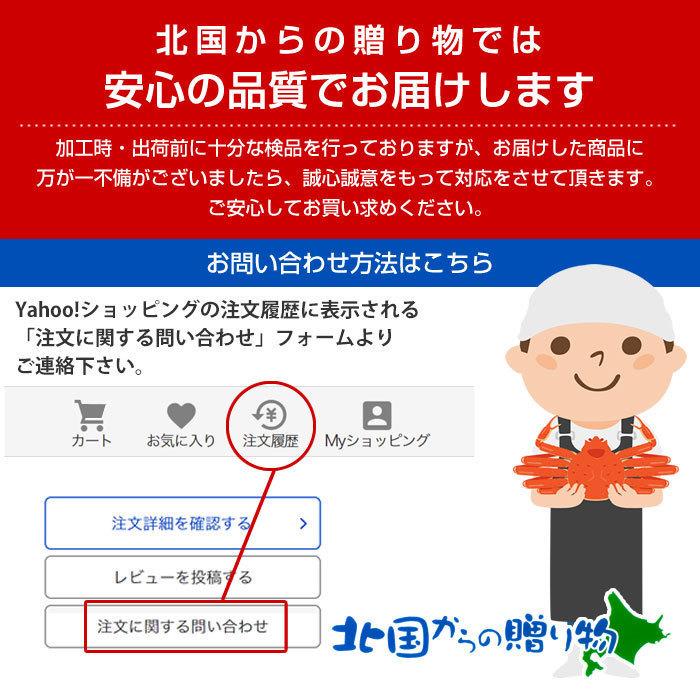 北国からの贈り物では
安心の品質でお届けします

加工時・出荷前に十分な検品を行っておりますが、お届けした商品に万が一不備がございましたら、誠心誠意をもって対応をさせて頂きます。ご安心してお買い求めください。

お問い合わせ方法はこちら

Yahoo!ショッピングの注文履歴に表示される「注文に関する問い合わせ」フォームよりご連絡下さい。

カート
お気に入り
注文履歴
Myショッピング

注文詳細を確認する

レビューを投稿する

注文に関する問い合わせ

北国からの贈り物